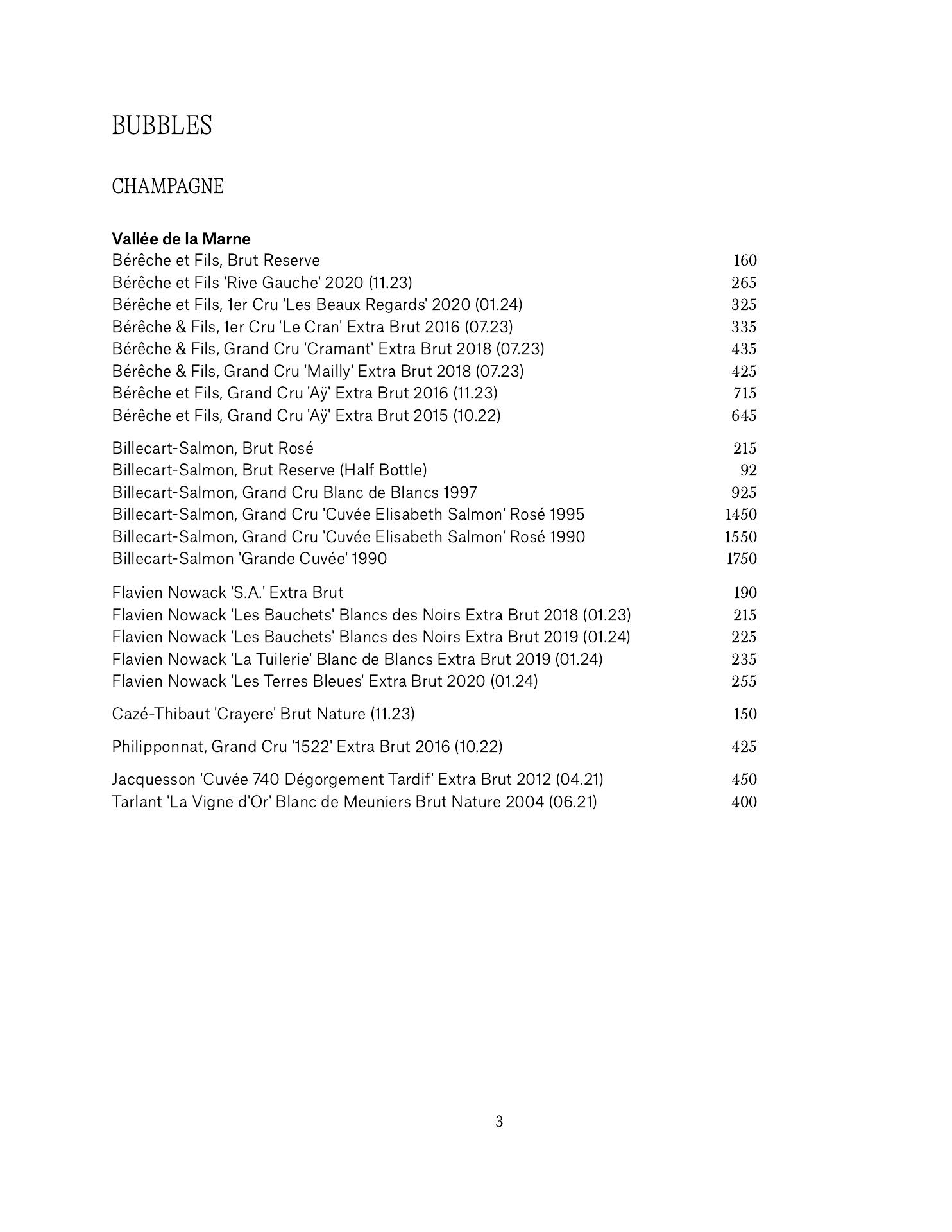 BUBBLES

CHAMPAGNE

Vallée de la Marne
Bérêche et Fils, Brut Reserve 160
Bérêche et Fils 'Rive Gauche' 2020 (11.23) 265
Bérêche et Fils, 1er Cru 'Les Beaux Regards' 2020 (01.24) 325
Bérêche & Fils, 1er Cru 'Le Cran' Extra Brut 2016 (07.23) 335
Bérêche & Fils, Grand Cru 'Cramant' Extra Brut 2018 (07.23) 435
Bérêche & Fils, Grand Cru 'Mailly' Extra Brut 2018 (07.23) 425
Bérêche et Fils, Grand Cru 'Aÿ' Extra Brut 2016 (11.23) 715
Bérêche et Fils, Grand Cru 'Aÿ' Extra Brut 2015 (10.22) 645

Billecart-Salmon, Brut Rosé 215
Billecart-Salmon, Brut Reserve (Half Bottle) 92
Billecart-Salmon, Grand Cru Blanc de Blancs 1997 925
Billecart-Salmon, Grand Cru 'Cuvée Elisabeth Salmon' Rosé 1995 1450
Billecart-Salmon, Grand Cru 'Cuvée Elisabeth Salmon' Rosé 1990 1550
Billecart-Salmon 'Grande Cuvée' 1990 1750

Flavien Nowack 'S.A.' Extra Brut 190
Flavien Nowack 'Les Bauchets' Blancs des Noirs Extra Brut 2018 (01.23) 215
Flavien Nowack 'Les Bauchets' Blancs des Noirs Extra Brut 2019 (01.24) 225
Flavien Nowack 'La Tuilerie' Blanc de Blancs Extra Brut 2019 (01.24) 235
Flavien Nowack 'Les Terres Bleues' Extra Brut 2020 (01.24) 255

Cazé-Thibaut 'Crayere' Brut Nature (11.23) 150

Philipponnat, Grand Cru '1522' Extra Brut 2016 (10.22) 425

Jacquesson 'Cuvée 740 Dégorgement Tardif' Extra Brut 2012 (04.21) 450
Tarlant 'La Vigne d'Or' Blanc de Meuniers Brut Nature 2004 (06.21) 400

3